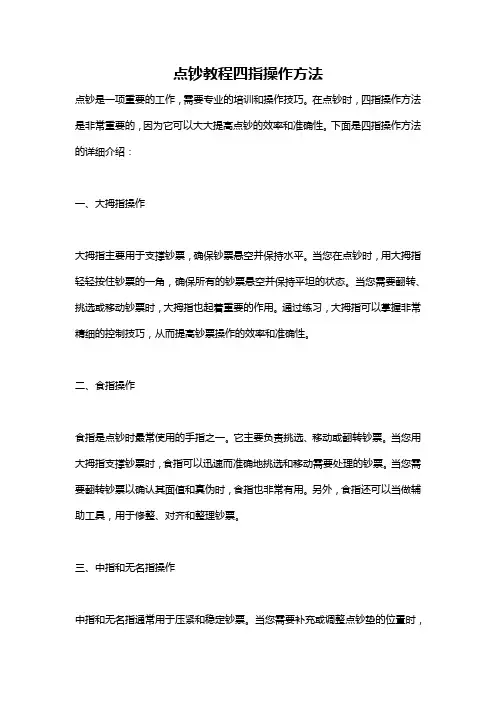 点钞教程四指操作方法

点钞是一项重要的工作，需要专业的培训和操作技巧。在点钞时，四指操作方法是非常重要的，因为它可以大大提高点钞的效率和准确性。下面是四指操作方法的详细介绍：

一、大拇指操作

大拇指主要用于支撑钞票，确保钞票悬空并保持水平。当您在点钞时，用大拇指轻轻按住钞票的一角，确保所有的钞票悬空并保持平坦的状态。当您需要翻转、挑选或移动钞票时，大拇指也起着重要的作用。通过练习，大拇指可以掌握非常精细的控制技巧，从而提高钞票操作的效率和准确性。

二、食指操作

食指是点钞时最常使用的手指之一。它主要负责挑选、移动或翻转钞票。当您用大拇指支撑钞票时，食指可以迅速而准确地挑选和移动需要处理的钞票。当您需要翻转钞票以确认其面值和真伪时，食指也非常有用。另外，食指还可以当做辅助工具，用于修整、对齐和整理钞票。

三、中指和无名指操作

中指和无名指通常用于压紧和稳定钞票。当您需要补充或调整点钞垫的位置时，